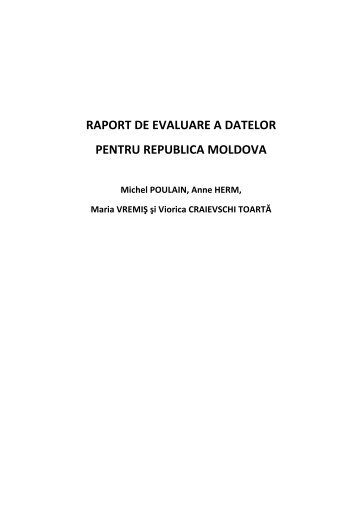 RAPORT DE EVALUARE A DATELOR
PENTRU REPUBLICA MOLDOVA

Michel POULAIN, Anne HERM,
Maria VREMIŞ şi Viorica CRAIEVSCHI TOARTĂ